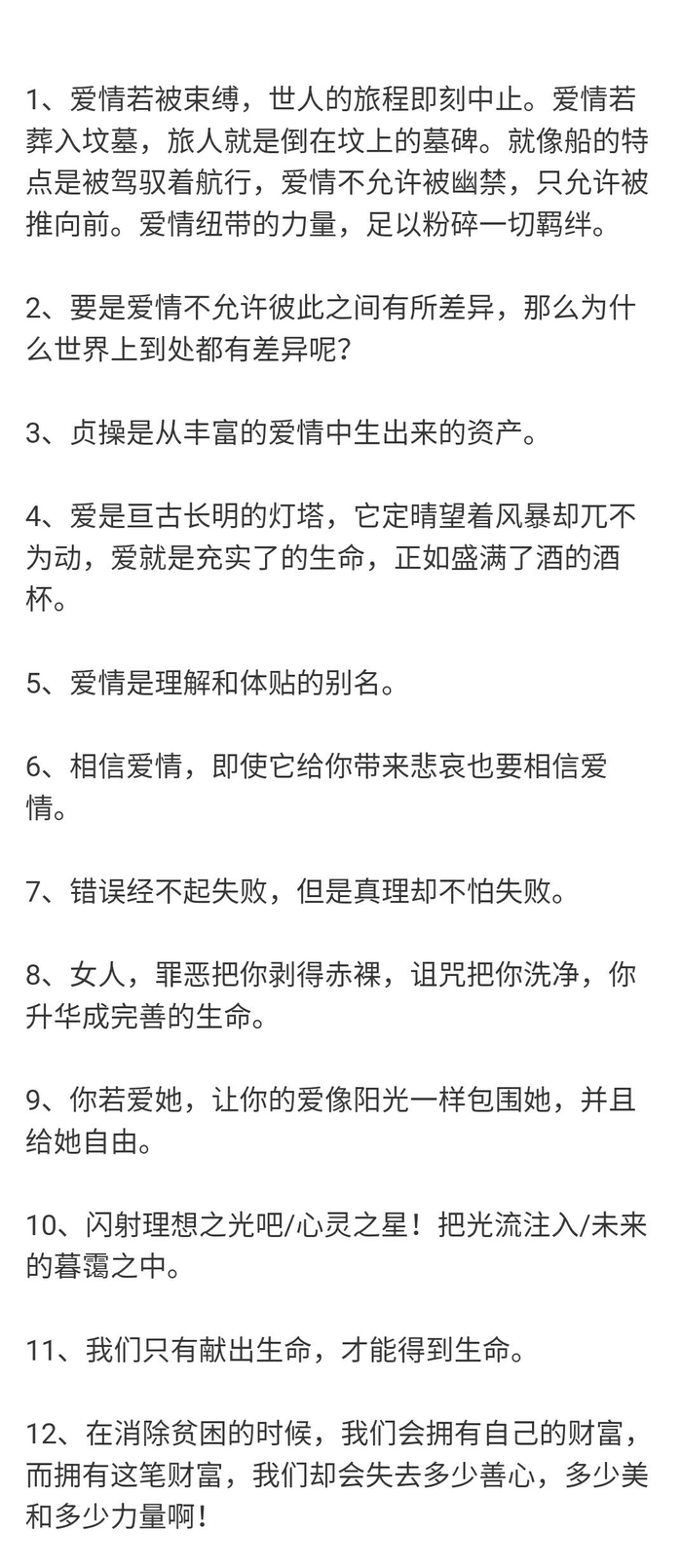 1、爱情若被束缚，世人的旅程即刻中止。爱情若葬入坟墓，旅人就是倒在坟上的墓碑。就像船的特点是被驾驭着航行，爱情不允许被幽禁，只允许被推向前。爱情纽带的力量，足以粉碎一切羁绊。

2、要是爱情不允许彼此之间有所差异，那么为什么世界上到处都有差异呢？

3、贞操是从丰富的爱情中生出来的资产。

4、爱是亘古长明的灯塔，它定晴望着风暴却兀不为动，爱就是充实了的生命，正如盛满了酒的酒杯。

5、爱情是理解和体贴的别名。

6、相信爱情，即使它给你带来悲哀也要相信爱情。

7、错误经不起失败，但是真理却不怕失败。

8、女人，罪恶把你剥得赤裸，诅咒把你洗净，你升华成完善的生命。

9、你若爱她，让你的爱像阳光一样包围她，并且给她自由。

10、闪射理想之光吧/心灵之星！把光流注入/未来的暮霭之中。

11、我们只有献出生命，才能得到生命。

12、在消除贫困的时候，我们会拥有自己的财富，而拥有这笔财富，我们却会失去多少善心，多少美和多少力量啊！